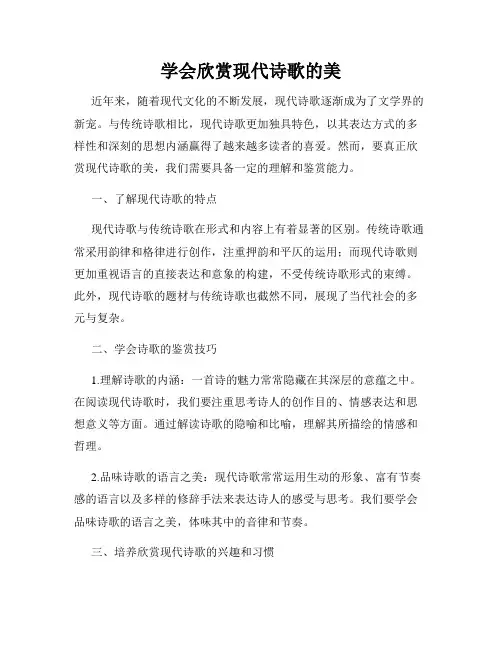 学会欣赏现代诗歌的美

近年来，随着现代文化的不断发展，现代诗歌逐渐成为了文学界的新宠。与传统诗歌相比，现代诗歌更加独具特色，以其表达方式的多样性和深刻的思想内涵赢得了越来越多读者的喜爱。然而，要真正欣赏现代诗歌的美，我们需要具备一定的理解和鉴赏能力。

一、了解现代诗歌的特点

现代诗歌与传统诗歌在形式和内容上有着显著的区别。传统诗歌通常采用韵律和格律进行创作，注重押韵和平仄的运用；而现代诗歌则更加重视语言的直接表达和意象的构建，不受传统诗歌形式的束缚。此外，现代诗歌的题材与传统诗歌也截然不同，展现了当代社会的多元与复杂。

二、学会诗歌的鉴赏技巧

1.理解诗歌的内涵：一首诗的魅力常常隐藏在其深层的意蕴之中。在阅读现代诗歌时，我们要注重思考诗人的创作目的、情感表达和思想意义等方面。通过解读诗歌的隐喻和比喻，理解其所描绘的情感和哲理。

2.品味诗歌的语言之美：现代诗歌常常运用生动的形象、富有节奏感的语言以及多样的修辞手法来表达诗人的感受与思考。我们要学会品味诗歌的语言之美，体味其中的音律和节奏。

三、培养欣赏现代诗歌的兴趣和习惯